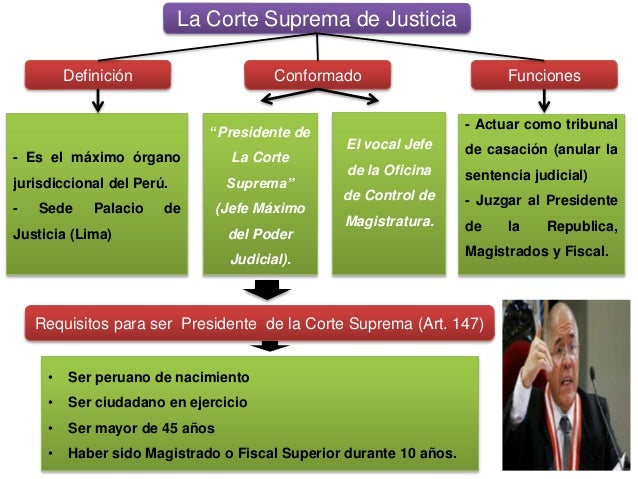 La Corte Suprema de Justicia

Definición

- Es el máximo órgano jurisdiccional del Perú.
- Sede Palacio de Justicia (Lima)

Conformado

"Presidente de La Corte Suprema" (Jefe Máximo del Poder Judicial).

El vocal Jefe de la Oficina de Control de Magistratura.

Funciones

- Actuar como tribunal de casación (anular la sentencia judicial)
- Juzgar al Presidente de la Republica, Magistrados y Fiscal.

Requisitos para ser Presidente de la Corte Suprema (Art. 147)

• Ser peruano de nacimiento
• Ser ciudadano en ejercicio
• Ser mayor de 45 años
• Haber sido Magistrado o Fiscal Superior durante 10 años.